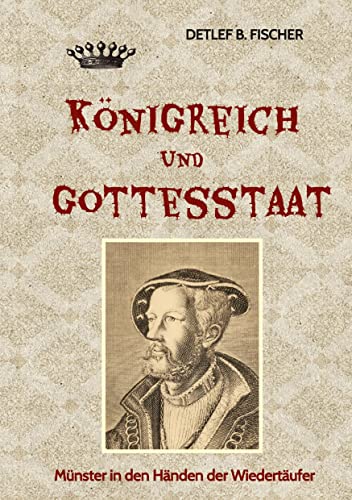 DETLEF B. FISCHER

KÖNIGREICH
UND
GOTTESSTAAT

Münster in den Händen der Wiedertäufer